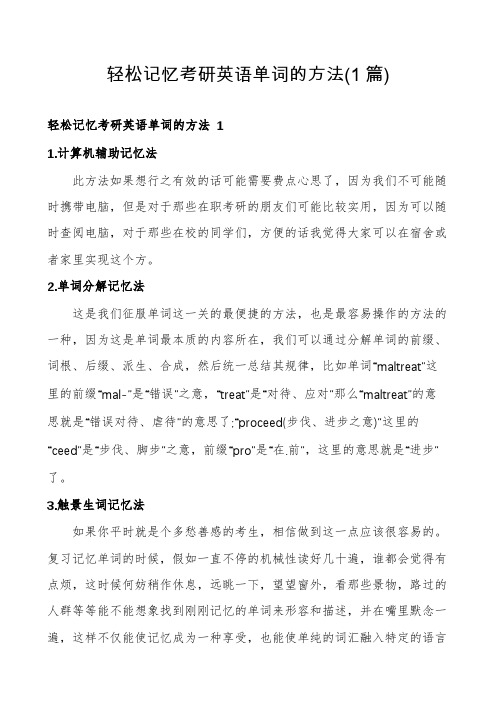 轻松记忆考研英语单词的方法(1 篇)

轻松记忆考研英语单词的方法 1

1.计算机辅助记忆法

此方法如果想行之有效的话可能需要费点心思了，因为我们不可能随时携带电脑，但是对于那些在职考研的朋友们可能比较实用，因为可以随时查阅电脑，对于那些在校的同学们，方便的话我觉得大家可以在宿舍或者家里实现这个方。

2.单词分解记忆法

这是我们征服单词这一关的最便捷的方法，也是最容易操作的方法的一种，因为这是单词最本质的内容所在，我们可以通过分解单词的前缀、词根、后缀、派生、合成，然后统一总结其规律，比如单词"maltreat"这里的前缀"mal-"是"错误"之意，"treat"是"对待、应对"那么"maltreat"的意思就是"错误对待、虐待"的意思了;"proceed(步伐、进步之意)"这里的"ceed"是"步伐、脚步"之意，前缀"pro"是"在.前"，这里的意思就是"进步"了。

3.触景生词记忆法

如果你平时就是个多愁善感的考生，相信做到这一点应该很容易的。复习记忆单词的时候，假如一直不停的机械性读好几十遍，谁都会觉得有点烦，这时候何妨稍作休息，远眺一下，望望窗外，看那些景物，路过的人群等等能不能想象找到刚刚记忆的单词来形容和描述，并在嘴里默念一遍，这样不仅能使记忆成为一种享受，也能使单纯的词汇融入特定的语言